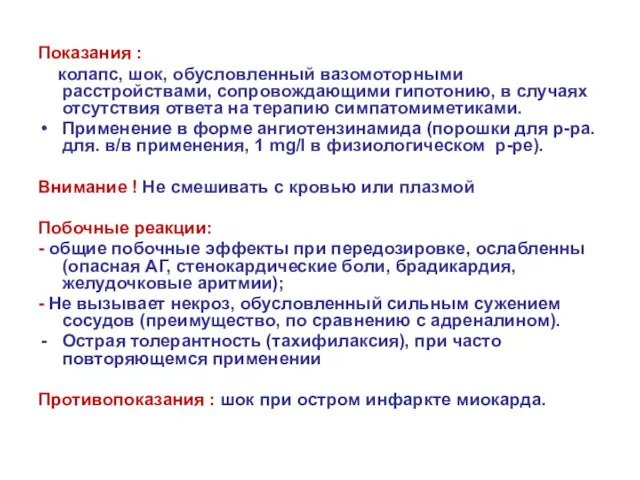 Показания :
колапс, шок, обусловленный вазомоторными расстройствами, сопровождающими гипотонию, в случаях отсутствия ответа на терапию симпатомиметиками.
• Применение в форме ангиотензинамида (порошки для р-ра. для. в/в применения, 1 mg/l в физиологическом р-ре).

Внимание ! Не смешивать с кровью или плазмой

Побочные реакции:
- общие побочные эффекты при передозировке, ослабленны (опасная АГ, стенокардические боли, брадикардия, желудочковые аритмии);
- Не вызывает некроз, обусловленный сильным сужением сосудов (преимущество, по сравнению с адреналином).
- Острая толерантность (тахифилаксия), при часто повторяющемся применении

Противопоказания : шок при остром инфаркте миокарда.